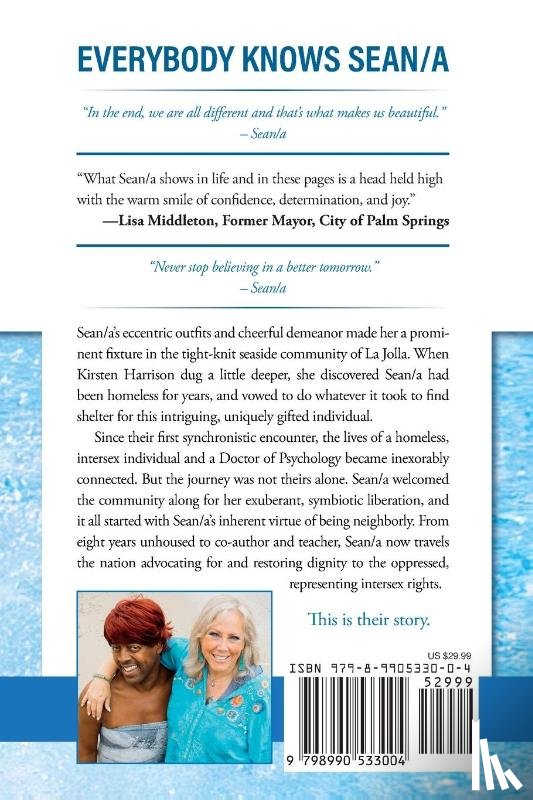 EVERYBODY KNOWS SEAN/A

"In the end, we are all different and that's what makes us beautiful."
– Sean/a

"What Sean/a shows in life and in these pages is a head held high with the warm smile of confidence, determination, and joy."
—Lisa Middleton, Former Mayor, City of Palm Springs

"Never stop believing in a better tomorrow."
– Sean/a

Sean/a's eccentric outfits and cheerful demeanor made her a prominent fixture in the tight-knit seaside community of La Jolla. When Kirsten Harrison dug a little deeper, she discovered Sean/a had been homeless for years, and vowed to do whatever it took to find shelter for this intriguing, uniquely gifted individual.

Since their first synchronistic encounter, the lives of a homeless, intersex individual and a Doctor of Psychology became inexorably connected. But the journey was not theirs alone. Sean/a welcomed the community along for her exuberant, symbiotic liberation, and it all started with Sean/a's inherent virtue of being neighborly. From eight years unhoused to co-author and teacher, Sean/a now travels the nation advocating for and restoring dignity to the oppressed, representing intersex rights.

This is their story.

US $29.99

ISBN 979-8-9905330-0-4

52999

9 798990 533004